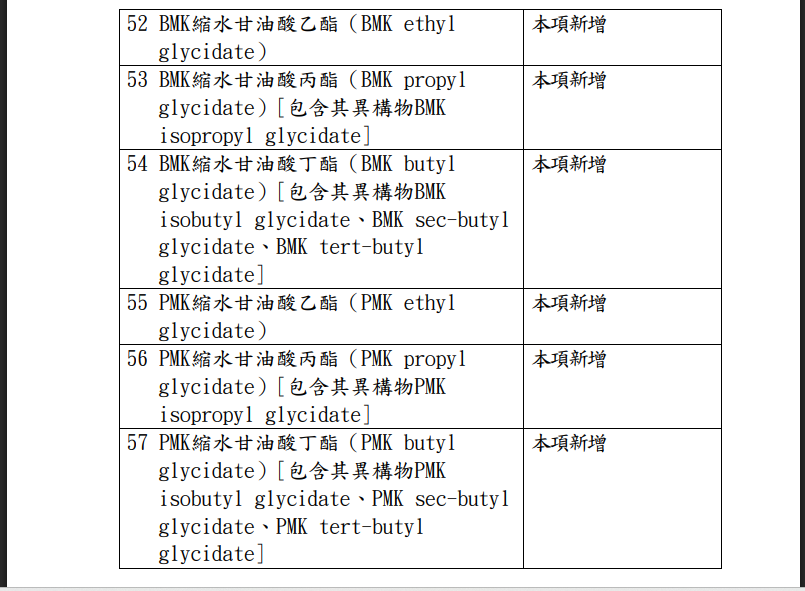 | | |
|---|---|
| 52 BMK縮水甘油酸乙酯（BMK ethyl glycidate） | 本項新增 |
| 53 BMK縮水甘油酸丙酯（BMK propyl glycidate）［包含其異構物BMK isopropyl glycidate］ | 本項新增 |
| 54 BMK縮水甘油酸丁酯（BMK butyl glycidate）［包含其異構物BMK isobutyl glycidate、BMK sec-butyl glycidate、BMK tert-butyl glycidate］ | 本項新增 |
| 55 PMK縮水甘油酸乙酯（PMK ethyl glycidate） | 本項新增 |
| 56 PMK縮水甘油酸丙酯（PMK propyl glycidate）［包含其異構物PMK isopropyl glycidate］ | 本項新增 |
| 57 PMK縮水甘油酸丁酯（PMK butyl glycidate）［包含其異構物PMK isobutyl glycidate、PMK sec-butyl glycidate、PMK tert-butyl glycidate］ | 本項新增 |